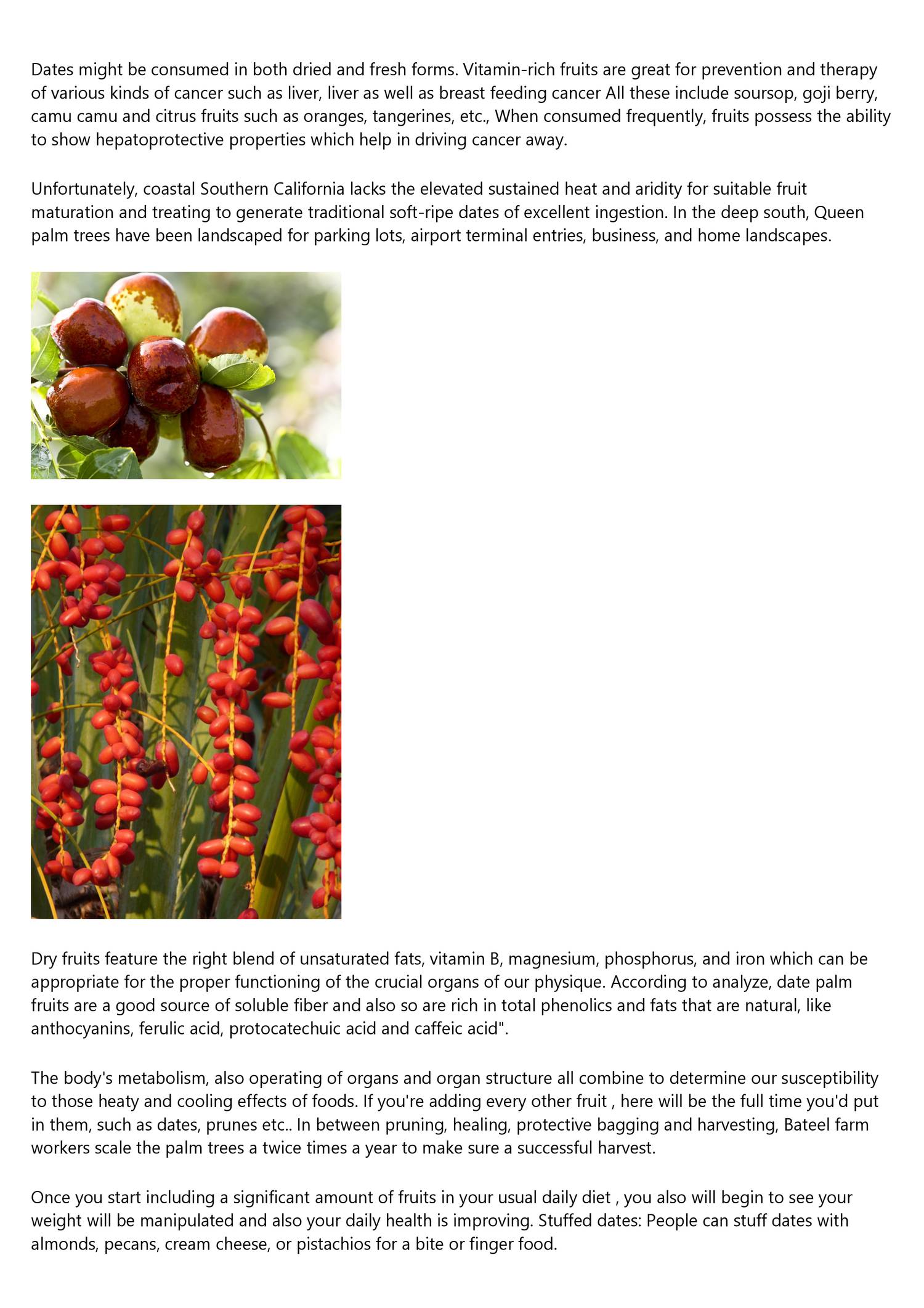 Dates might be consumed in both dried and fresh forms. Vitamin-rich fruits are great for prevention and therapy of various kinds of cancer such as liver, liver as well as breast feeding cancer All these include soursop, goji berry, camu camu and citrus fruits such as oranges, tangerines, etc., When consumed frequently, fruits possess the ability to show hepatoprotective properties which help in driving cancer away.

Unfortunately, coastal Southern California lacks the elevated sustained heat and aridity for suitable fruit maturation and treating to generate traditional soft-ripe dates of excellent ingestion. In the deep south, Queen palm trees have been landscaped for parking lots, airport terminal entries, business, and home landscapes.

Dry fruits feature the right blend of unsaturated fats, vitamin B, magnesium, phosphorus, and iron which can be appropriate for the proper functioning of the crucial organs of our physique. According to analyze, date palm fruits are a good source of soluble fiber and also so are rich in total phenolics and fats that are natural, like anthocyanins, ferulic acid, protocatechuic acid and caffeic acid".

The body's metabolism, also operating of organs and organ structure all combine to determine our susceptibility to those heaty and cooling effects of foods. If you're adding every other fruit , here will be the full time you'd put in them, such as dates, prunes etc.. In between pruning, healing, protective bagging and harvesting, Bateel farm workers scale the palm trees a twice times a year to make sure a successful harvest.

Once you start including a significant amount of fruits in your usual daily diet , you also will begin to see your weight will be manipulated and also your daily health is improving. Stuffed dates: People can stuff dates with almonds, pecans, cream cheese, or pistachios for a bite or finger food.